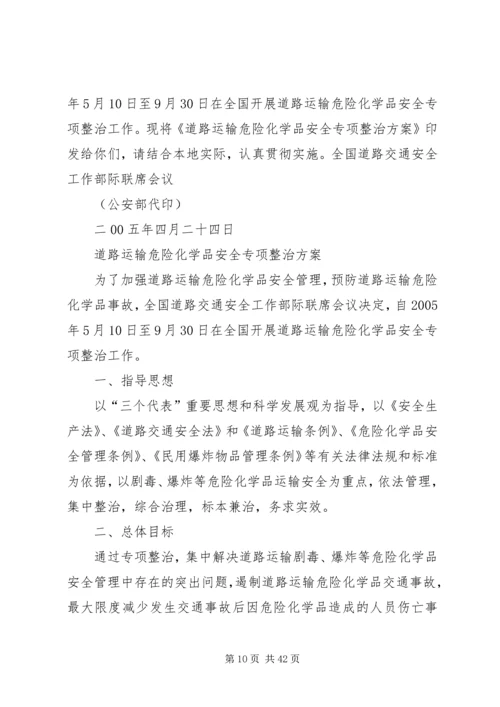 年5月10日至9月30日在全国开展道路运输危险化学品安全专项整治工作。现将《道路运输危险化学品安全专项整治方案》印发给你们，请结合本地实际，认真贯彻实施。全国道路交通安全工作部际联席会议

（公安部代印）

二00五年四月二十四日

道路运输危险化学品安全专项整治方案

为了加强道路运输危险化学品安全管理，预防道路运输危险化学品事故，全国道路交通安全工作部际联席会议决定，自2005年5月10日至9月30日在全国开展道路运输危险化学品安全专项整治工作。

一、指导思想

以“三个代表”重要思想和科学发展观为指导，以《安全生产法》、《道路交通安全法》和《道路运输条例》、《危险化学品安全管理条例》、《民用爆炸物品管理条例》等有关法律法规和标准为依据，以剧毒、爆炸等危险化学品运输安全为重点，依法管理，集中整治，综合治理，标本兼治，务求实效。

二、总体目标

通过专项整治，集中解决道路运输剧毒、爆炸等危险化学品安全管理中存在的突出问题，遏制道路运输危险化学品交通事故，最大限度减少发生交通事故后因危险化学品造成的人员伤亡事

第10页 共42页